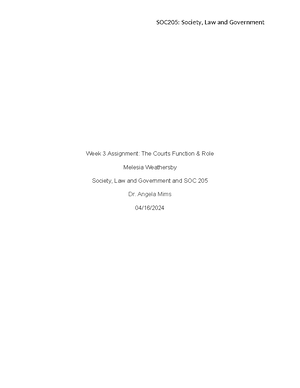 SOC205: Society, Law and Government

Week 3 Assignment: The Courts Function & Role

Melesia Weathersby

Society, Law and Government and SOC 205

Dr. Angela Mims

04/16/2024